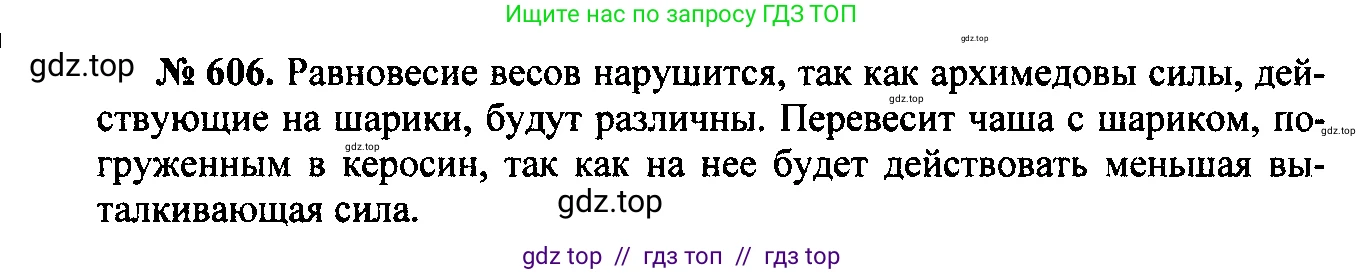 Ищите нас по запросу ГДЗ ТОП

gdz.top

gdz.top № 606. Равновесие весов нарушится, так как архимедовы силы, действующие на шарики, будут различны. Перевесит чаша с шариком, погруженным в керосин, так как на нее будет действовать меньшая выталкивающая сила.

gdz.top gdz.top gdz.top gdz.top

gdz top // гдз топ // гдз top